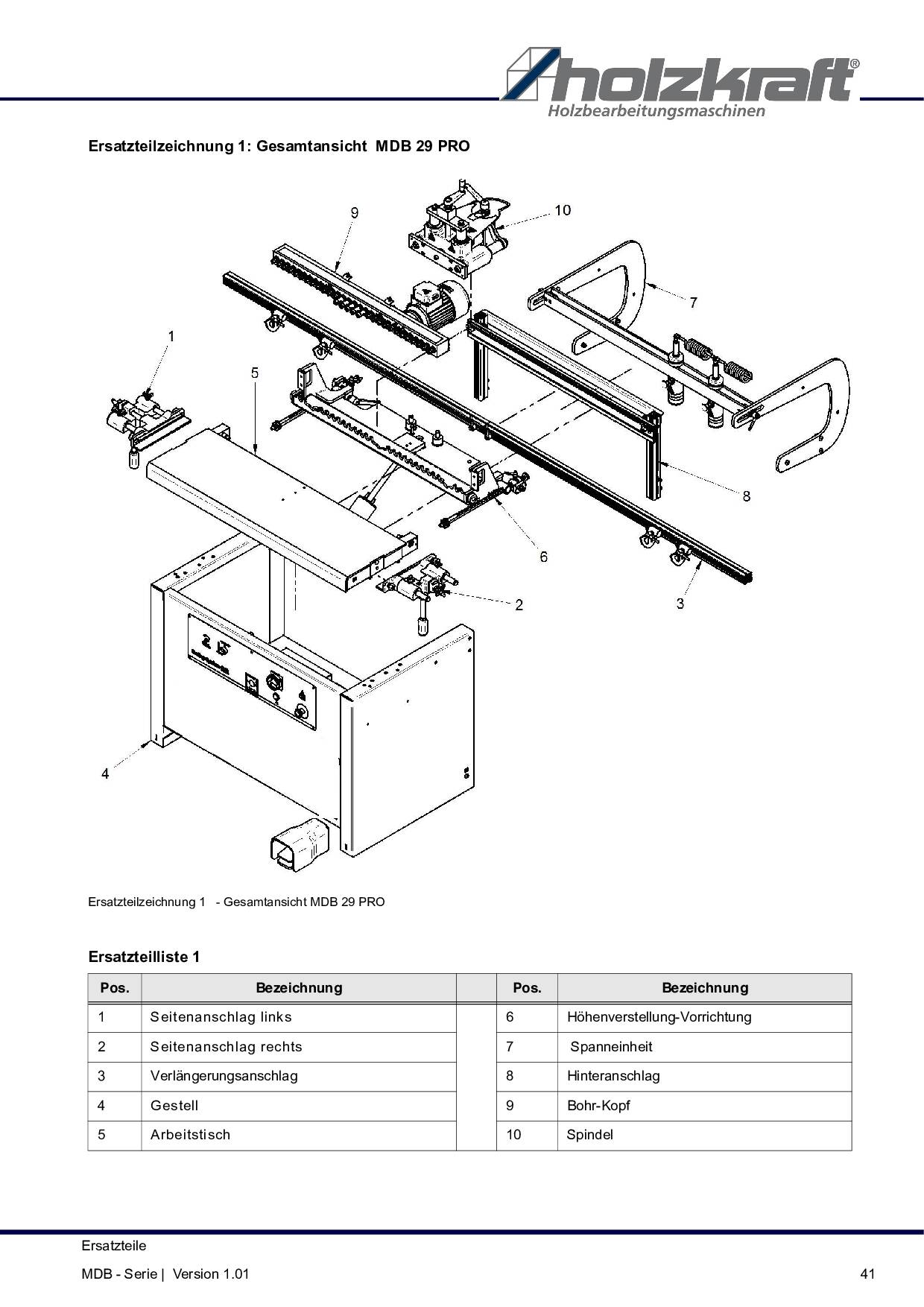 holzkraft®
Holzbearbeitungsmaschinen

Ersatzteilzeichnung 1: Gesamtansicht MDB 29 PRO

9
10
7
1
5
8
6
2
3
4

Ersatzteilzeichnung 1 - Gesamtansicht MDB 29 PRO

Ersatzteilliste 1

| Pos. | Bezeichnung | | Pos. | Bezeichnung |
|---|---|---|---|---|
| 1 | Seitenanschlag links | | 6 | Höhenverstellung-Vorrichtung |
| 2 | Seitenanschlag rechts | | 7 | Spanneinheit |
| 3 | Verlängerungsanschlag | | 8 | Hinteranschlag |
| 4 | Gestell | | 9 | Bohr-Kopf |
| 5 | Arbeitstisch | | 10 | Spindel |

Ersatzteile
MDB - Serie | Version 1.01
41